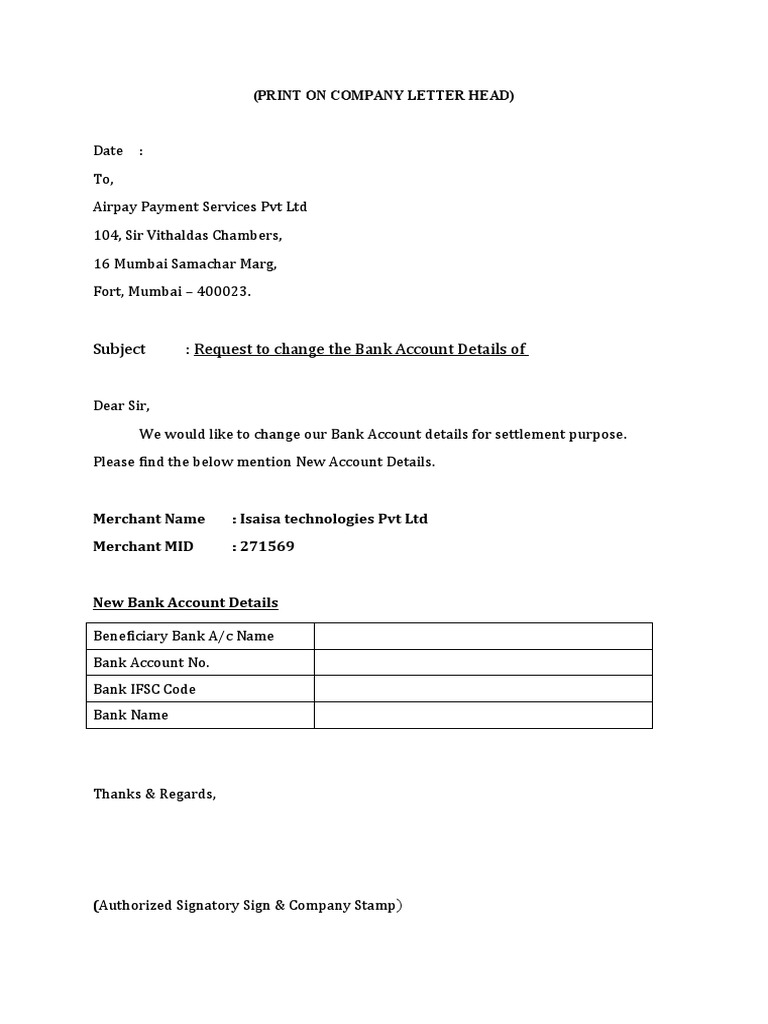 (PRINT ON COMPANY LETTER HEAD)

Date :

To,

Airpay Payment Services Pvt Ltd

104, Sir Vithaldas Chambers,

16 Mumbai Samachar Marg,

Fort, Mumbai – 400023.

Subject : Request to change the Bank Account Details of

Dear Sir,

We would like to change our Bank Account details for settlement purpose. Please find the below mention New Account Details.

Merchant Name : Isaisa technologies Pvt Ltd

Merchant MID : 271569

New Bank Account Details

| Beneficiary Bank A/c Name | |
|---|---|
| Bank Account No. | |
| Bank IFSC Code | |
| Bank Name | |

Thanks & Regards,

(Authorized Signatory Sign & Company Stamp)